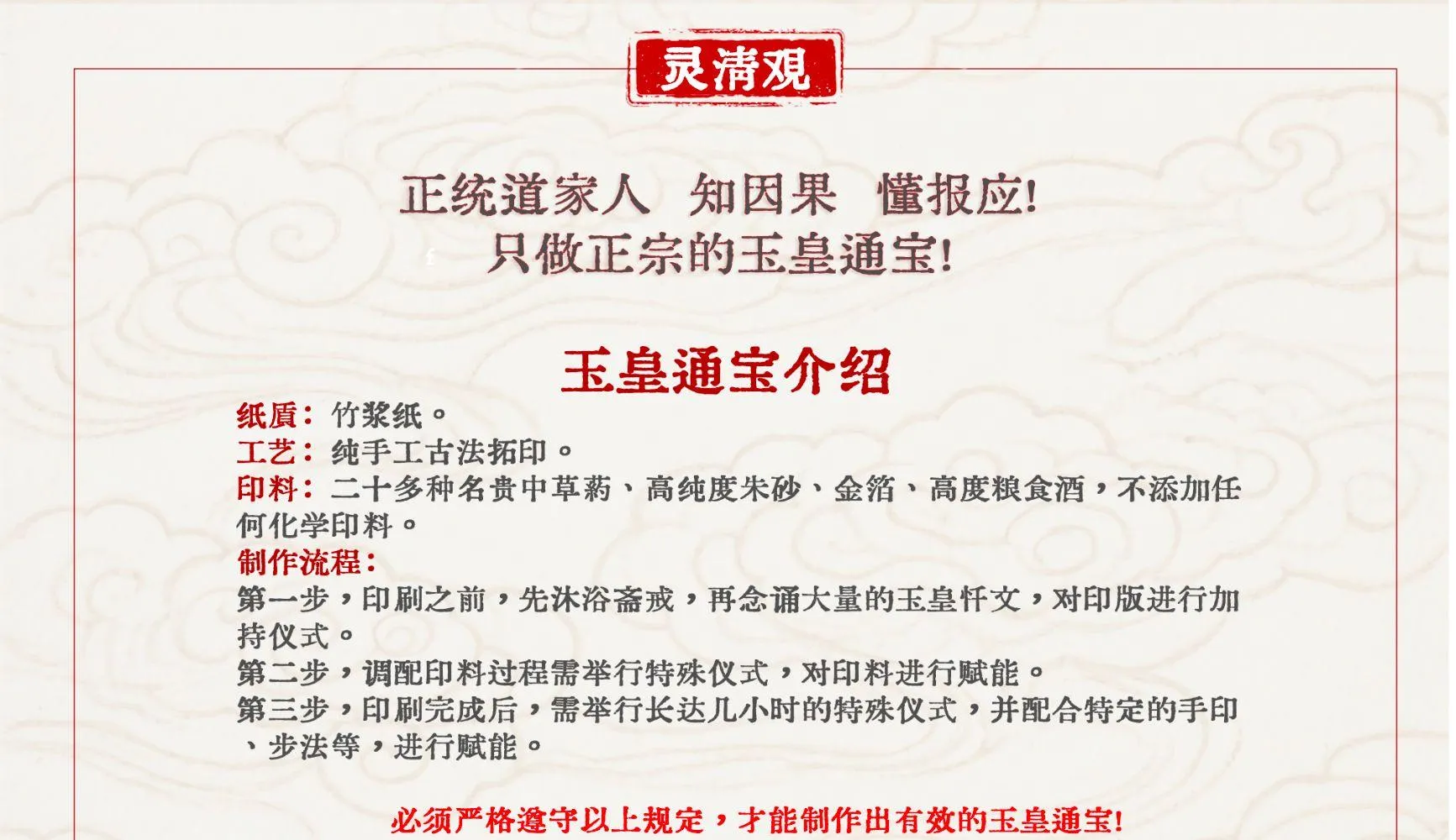 灵清观

正统道家人 知因果 懂报应!
只做正宗的玉皇通宝!

玉皇通宝介绍

纸质：竹浆纸。
工艺：纯手工古法拓印。
印料：二十多种名贵中草药、高纯度朱砂、金箔、高度粮食酒，不添加任何化学印料。
制作流程：
第一步，印刷之前，先沐浴斋戒，再念诵大量的玉皇忏文，对印版进行加持仪式。
第二步，调配印料过程需举行特殊仪式，对印料进行赋能。
第三步，印刷完成后，需举行长达几小时的特殊仪式，并配合特定的手印、步法等，进行赋能。

必须严格遵守以上规定，才能制作出有效的玉皇通宝!